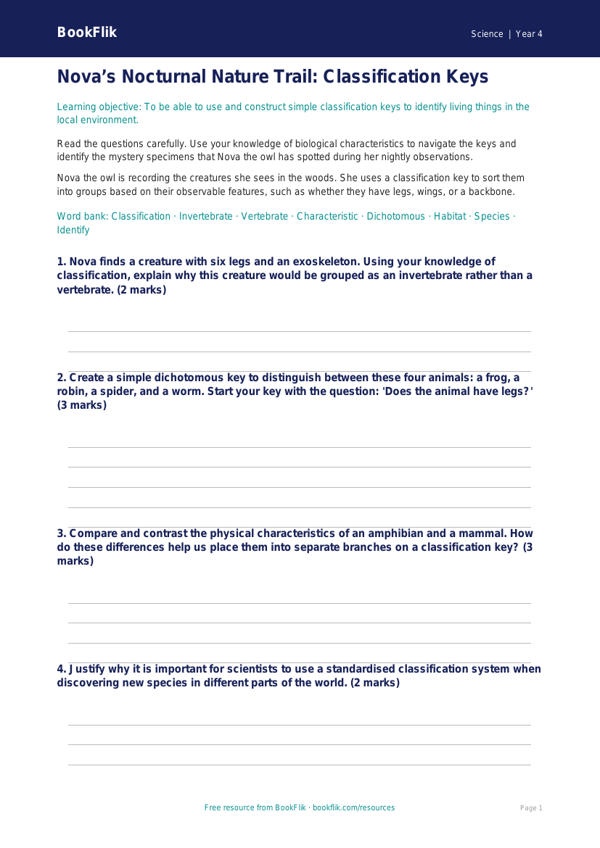 BookFlik

Science | Year 4

Nova's Nocturnal Nature Trail: Classification Keys

Learning objective: To be able to use and construct simple classification keys to identify living things in the local environment.

Read the questions carefully. Use your knowledge of biological characteristics to navigate the keys and identify the mystery specimens that Nova the owl has spotted during her nightly observations.

Nova the owl is recording the creatures she sees in the woods. She uses a classification key to sort them into groups based on their observable features, such as whether they have legs, wings, or a backbone.

Word bank: Classification · Invertebrate · Vertebrate · Characteristic · Dichotomous · Habitat · Species · Identify

1. Nova finds a creature with six legs and an exoskeleton. Using your knowledge of classification, explain why this creature would be grouped as an invertebrate rather than a vertebrate. (2 marks)

2. Create a simple dichotomous key to distinguish between these four animals: a frog, a robin, a spider, and a worm. Start your key with the question: 'Does the animal have legs?' (3 marks)

3. Compare and contrast the physical characteristics of an amphibian and a mammal. How do these differences help us place them into separate branches on a classification key? (3 marks)

4. Justify why it is important for scientists to use a standardised classification system when discovering new species in different parts of the world. (2 marks)

Free resource from BookFlik · bookflik.com/resources

Page 1